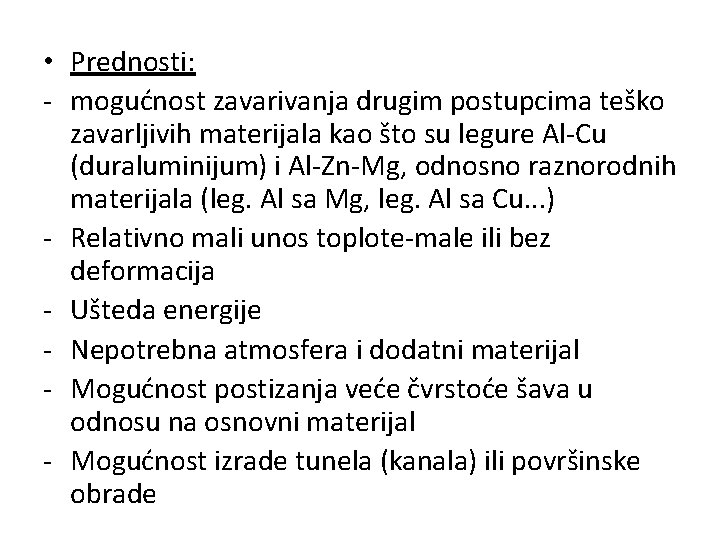 • Prednosti:

- mogućnost zavarivanja drugim postupcima teško zavarljivih materijala kao što su legure Al-Cu (duraluminijum) i Al-Zn-Mg, odnosno raznorodnih materijala (leg. Al sa Mg, leg. Al sa Cu...)
- Relativno mali unos toplote-male ili bez deformacija
- Ušteda energije
- Nepotrebna atmosfera i dodatni materijal
- Mogućnost postizanja veće čvrstoće šava u odnosu na osnovni materijal
- Mogućnost izrade tunela (kanala) ili površinske obrade